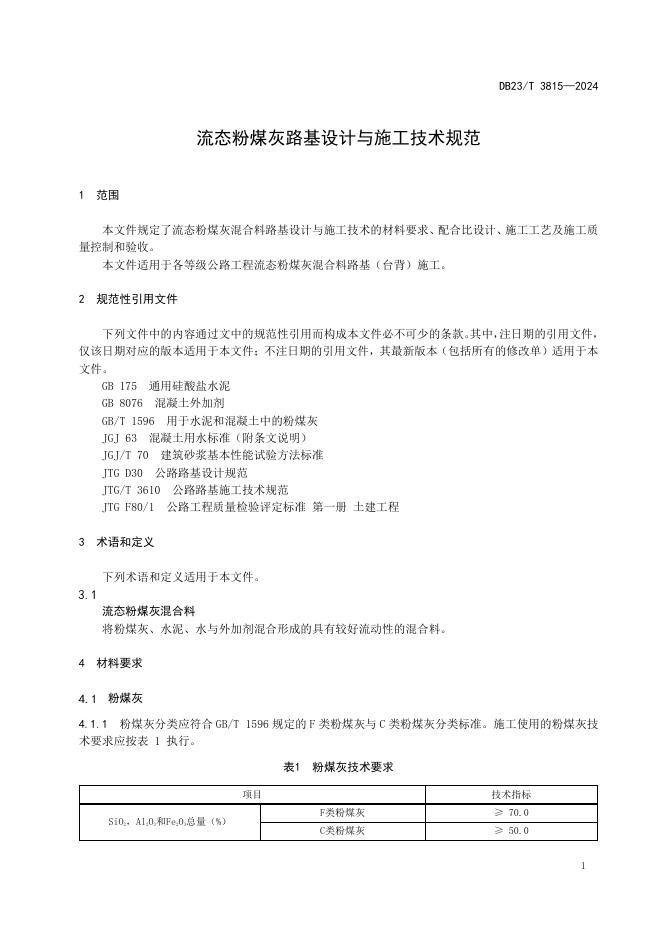 DB23/T 3815—2024

流态粉煤灰路基设计与施工技术规范

1 范围

本文件规定了流态粉煤灰混合料路基设计与施工技术的材料要求、配合比设计、施工工艺及施工质量控制和验收。
本文件适用于各等级公路工程流态粉煤灰混合料路基（台背）施工。

2 规范性引用文件

下列文件中的内容通过文中的规范性引用而构成本文件必不可少的条款。其中，注日期的引用文件，仅该日期对应的版本适用于本文件；不注日期的引用文件，其最新版本（包括所有的修改单）适用于本文件。
GB 175 通用硅酸盐水泥
GB 8076 混凝土外加剂
GB/T 1596 用于水泥和混凝土中的粉煤灰
JGJ 63 混凝土用水标准（附条文说明）
JGJ/T 70 建筑砂浆基本性能试验方法标准
JTG D30 公路路基设计规范
JTG/T 3610 公路路基施工技术规范
JTG F80/1 公路工程质量检验评定标准 第一册 土建工程

3 术语和定义

下列术语和定义适用于本文件。
3.1
流态粉煤灰混合料
将粉煤灰、水泥、水与外加剂混合形成的具有较好流动性的混合料。

4 材料要求

4.1 粉煤灰

4.1.1 粉煤灰分类应符合 GB/T 1596 规定的 F 类粉煤灰与 C 类粉煤灰分类标准。施工使用的粉煤灰技术要求应按表 1 执行。

表1 粉煤灰技术要求

| 项目 | | 技术指标 |
|---|---|---|
| $SiO_2$、$Al_2O_3$和$Fe_2O_3$总量（%） | F类粉煤灰 | ≥ 70.0 |
| | C类粉煤灰 | ≥ 50.0 |

1